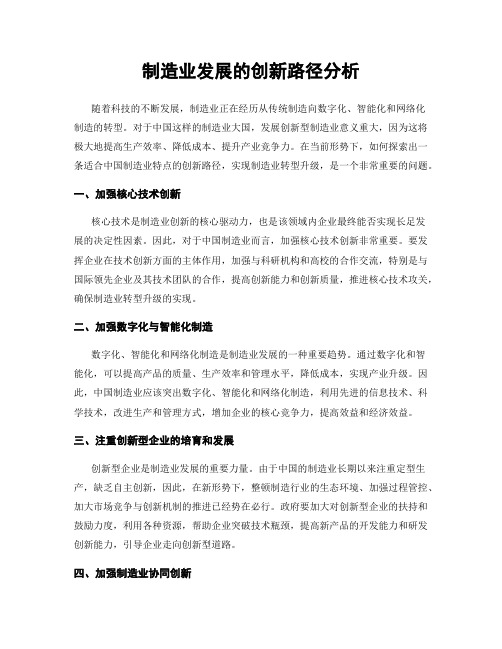 制造业发展的创新路径分析

随着科技的不断发展，制造业正在经历从传统制造向数字化、智能化和网络化制造的转型。对于中国这样的制造业大国，发展创新型制造业意义重大，因为这将极大地提高生产效率、降低成本、提升产业竞争力。在当前形势下，如何探索出一条适合中国制造业特点的创新路径，实现制造业转型升级，是一个非常重要的问题。

一、加强核心技术创新

核心技术是制造业创新的核心驱动力，也是该领域内企业最终能否实现长足发展的决定性因素。因此，对于中国制造业而言，加强核心技术创新非常重要。要发挥企业在技术创新方面的主体作用，加强与科研机构和高校的合作交流，特别是与国际领先企业及其技术团队的合作，提高创新能力和创新质量，推进核心技术攻关，确保制造业转型升级的实现。

二、加强数字化与智能化制造

数字化、智能化和网络化制造是制造业发展的一种重要趋势。通过数字化和智能化，可以提高产品的质量、生产效率和管理水平，降低成本，实现产业升级。因此，中国制造业应该突出数字化、智能化和网络化制造，利用先进的信息技术、科学技术，改进生产和管理方式，增加企业的核心竞争力，提高效益和经济效益。

三、注重创新型企业的培育和发展

创新型企业是制造业发展的重要力量。由于中国的制造业长期以来注重定型生产，缺乏自主创新，因此，在新形势下，整顿制造行业的生态环境、加强过程管控、加大市场竞争与创新机制的推进已经势在必行。政府要加大对创新型企业的扶持和鼓励力度，利用各种资源，帮助企业突破技术瓶颈，提高新产品的开发能力和研发创新能力，引导企业走向创新型道路。

四、加强制造业协同创新